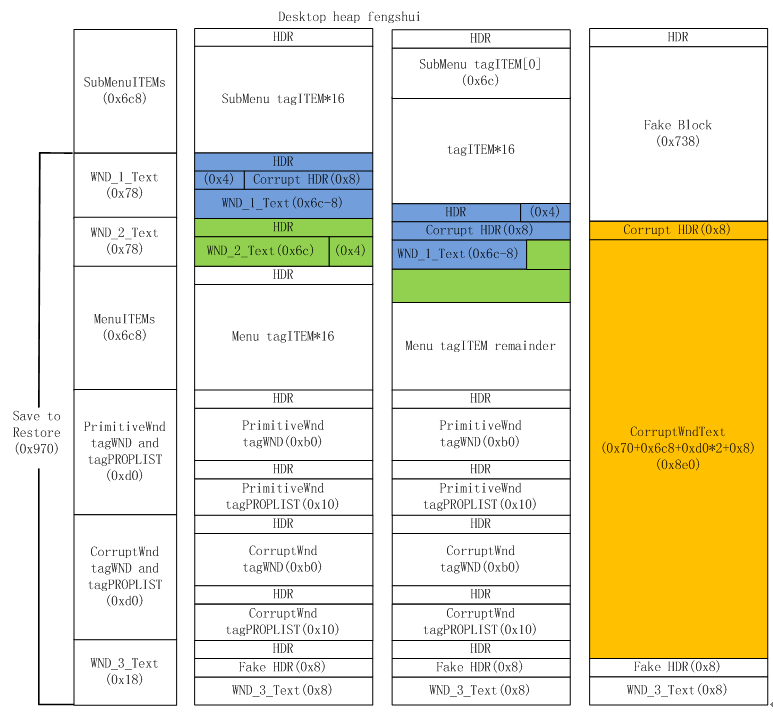 Desktop heap fengshui

Save to Restore (0x970)

SubMenuITEMs (0x6c8)

WND_1_Text (0x78)

WND_2_Text (0x78)

MenuITEMs (0x6c8)

PrimitiveWnd tagWND and tagPROPLIST (0xd0)

CorruptWnd tagWND and tagPROPLIST (0xd0)

WND_3_Text (0x18)

HDR

SubMenu tagITEM*16

HDR

(0x4) Corrupt HDR(0x8)

WND_1_Text(0x6c-8)

HDR

WND_2_Text(0x6c) (0x4)

HDR

Menu tagITEM*16

HDR

PrimitiveWnd tagWND(0xb0)

HDR

PrimitiveWnd tagPROPLIST(0x10)

HDR

CorruptWnd tagWND(0xb0)

HDR

CorruptWnd tagPROPLIST(0x10)

HDR

Fake HDR(0x8)

WND_3_Text(0x8)

HDR

SubMenu tagITEM[0] (0x6c)

tagITEM*16

HDR (0x4)

Corrupt HDR(0x8)

WND_1_Text(0x6c-8)

Menu tagITEM remainder

HDR

PrimitiveWnd tagWND(0xb0)

HDR

PrimitiveWnd tagPROPLIST(0x10)

HDR

CorruptWnd tagWND(0xb0)

HDR

CorruptWnd tagPROPLIST(0x10)

HDR

Fake HDR(0x8)

WND_3_Text(0x8)

HDR

Fake Block (0x738)

Corrupt HDR(0x8)

CorruptWndText (0x70+0x6c8+0xd0*2+0x8) (0x8e0)

Fake HDR(0x8)

WND_3_Text(0x8)